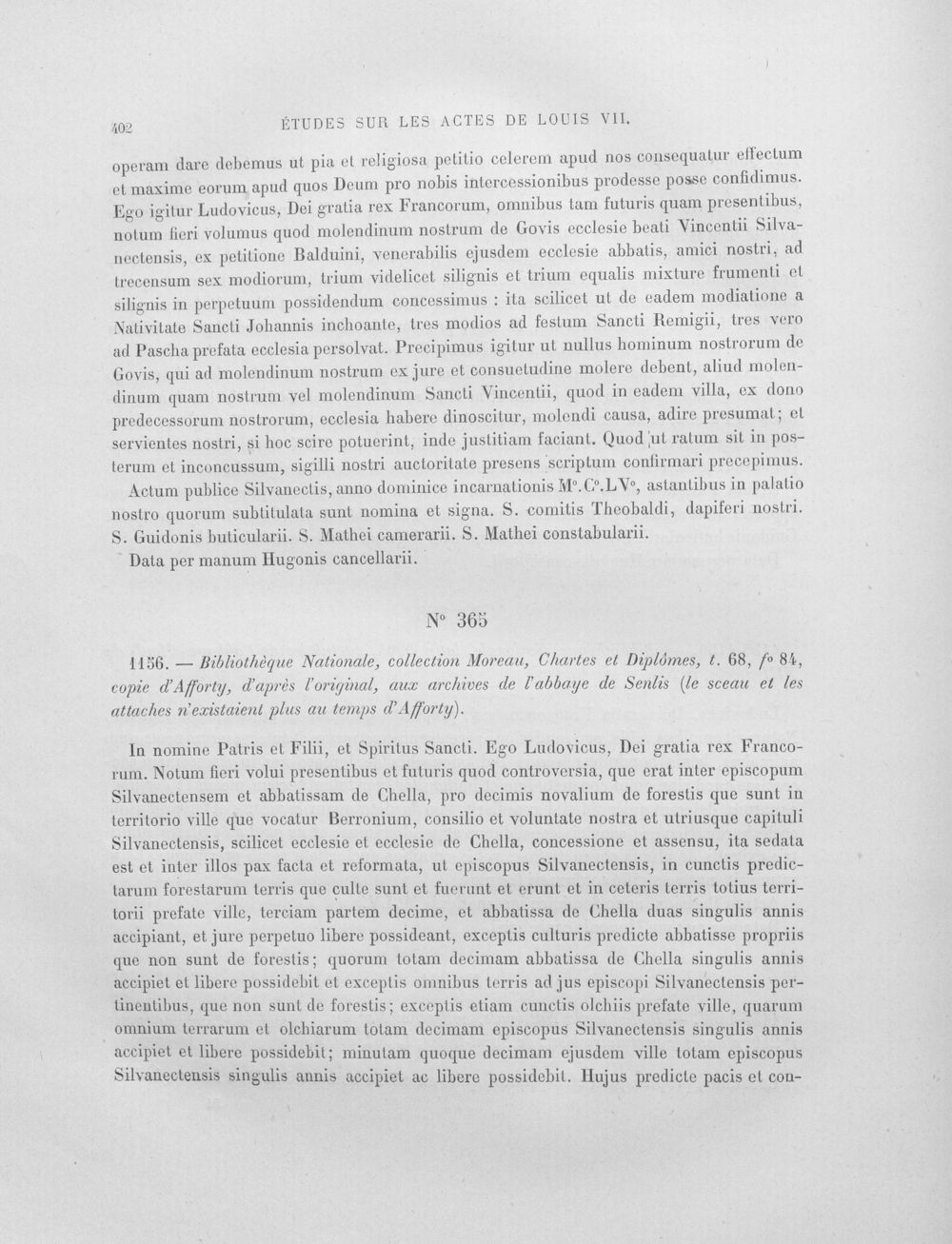 402 ÉTUDES SUR LES ACTES DE LOUIS VII.

operam dare debemus ut pia et religiosa petitio celerem apud nos consequatur effectum et maxime eorum apud quos Deum pro nobis intercessionibus prodesse posse confidimus. Ego igitur Ludovicus, Dei gratia rex Francorum, omnibus tam futuris quam presentibus, notum fieri volumus quod molendinum nostrum de Govis ecclesie beati Vincentii Silvanectensis, ex petitione Balduini, venerabilis ejusdem ecclesie abbatis, amici nostri, ad trecensum sex modiorum, trium videlicet silignis et trium equalis mixture frumenti et silignis in perpetuum possidendum concessimus : ita scilicet ut de eadem modiatione a Nativitate Sancti Johannis inchoante, tres modios ad festum Sancti Remigii, tres vero ad Pascha prefata ecclesia persolvat. Precipimus igitur ut nullus hominum nostrorum de Govis, qui ad molendinum nostrum ex jure et consuetudine molere debent, aliud molendinum quam nostrum vel molendinum Sancti Vincentii, quod in eadem villa, ex dono predecessorum nostrorum, ecclesia habere dinoscitur, molendi causa, adire presumat; et servientes nostri, si hoc scire potuerint, inde justitiam faciant. Quod ut ratum sit in posterum et inconcussum, sigilli nostri auctoritate presens scriptum confirmari precepimus.

Actum publice Silvanectis, anno dominice incarnationis M°.C°.LV°, astantibus in palatio nostro quorum subtitulata sunt nomina et signa. S. comitis Theobaldi, dapiferi nostri. S. Guidonis buticularii. S. Mathei camerarii. S. Mathei constabularii.

Data per manum Hugonis cancellarii.

N° 365

1156. — Bibliothèque Nationale, collection Moreau, Chartes et Diplômes, t. 68, f° 84, copie d'Afforty, d'après l'original, aux archives de l'abbaye de Senlis (le sceau et les attaches n'existaient plus au temps d'Afforty).

In nomine Patris et Filii, et Spiritus Sancti. Ego Ludovicus, Dei gratia rex Francorum. Notum fieri volui presentibus et futuris quod controversia, que erat inter episcopum Silvanectensem et abbatissam de Chella, pro decimis novalium de forestis que sunt in territorio ville que vocatur Berronium, consilio et voluntate nostra et utriusque capituli Silvanectensis, scilicet ecclesie et ecclesie de Chella, concessione et assensu, ita sedata est et inter illos pax facta et reformata, ut episcopus Silvanectensis, in cunctis predictarum forestarum terris que culte sunt et fuerunt et erunt et in ceteris terris totius territorii prefate ville, terciam partem decime, et abbatissa de Chella duas singulis annis accipiant, et jure perpetuo libere possideant, exceptis culturis predicte abbatisse propriis que non sunt de forestis; quorum totam decimam abbatissa de Chella singulis annis accipiet et libere possidebit et exceptis omnibus terris ad jus episcopi Silvanectensis pertinentibus, que non sunt de forestis; exceptis etiam cunctis olchiis prefate ville, quarum omnium terrarum et olchiarum totam decimam episcopus Silvanectensis singulis annis accipiet et libere possidebit; minutam quoque decimam ejusdem ville totam episcopus Silvanectensis singulis annis accipiet ac libere possidebit. Hujus predicte pacis et con-